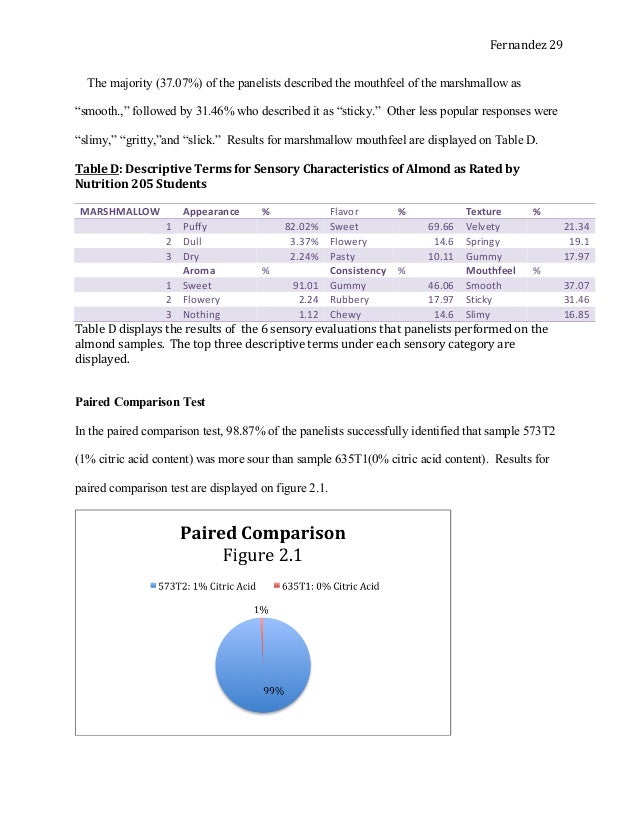 Fernandez 29

The majority (37.07%) of the panelists described the mouthfeel of the marshmallow as "smooth.," followed by 31.46% who described it as "sticky." Other less popular responses were "slimy," "gritty,"and "slick." Results for marshmallow mouthfeel are displayed on Table D.

Table D: Descriptive Terms for Sensory Characteristics of Almond as Rated by Nutrition 205 Students

| MARSHMALLOW | Appearance | % | Flavor | % | Texture | % |
|---|---|---|---|---|---|---|
| 1 | Puffy | 82.02% | Sweet | 69.66 | Velvety | 21.34 |
| 2 | Dull | 3.37% | Flowery | 14.6 | Springy | 19.1 |
| 3 | Dry | 2.24% | Pasty | 10.11 | Gummy | 17.97 |
| | Aroma | % | Consistency | % | Mouthfeel | % |
| 1 | Sweet | 91.01 | Gummy | 46.06 | Smooth | 37.07 |
| 2 | Flowery | 2.24 | Rubbery | 17.97 | Sticky | 31.46 |
| 3 | Nothing | 1.12 | Chewy | 14.6 | Slimy | 16.85 |

Table D displays the results of the 6 sensory evaluations that panelists performed on the almond samples. The top three descriptive terms under each sensory category are displayed.

Paired Comparison Test

In the paired comparison test, 98.87% of the panelists successfully identified that sample 573T2 (1% citric acid content) was more sour than sample 635T1(0% citric acid content). Results for paired comparison test are displayed on figure 2.1.

Paired Comparison
Figure 2.1

573T2: 1% Citric Acid
635T1: 0% Citric Acid

1%
99%